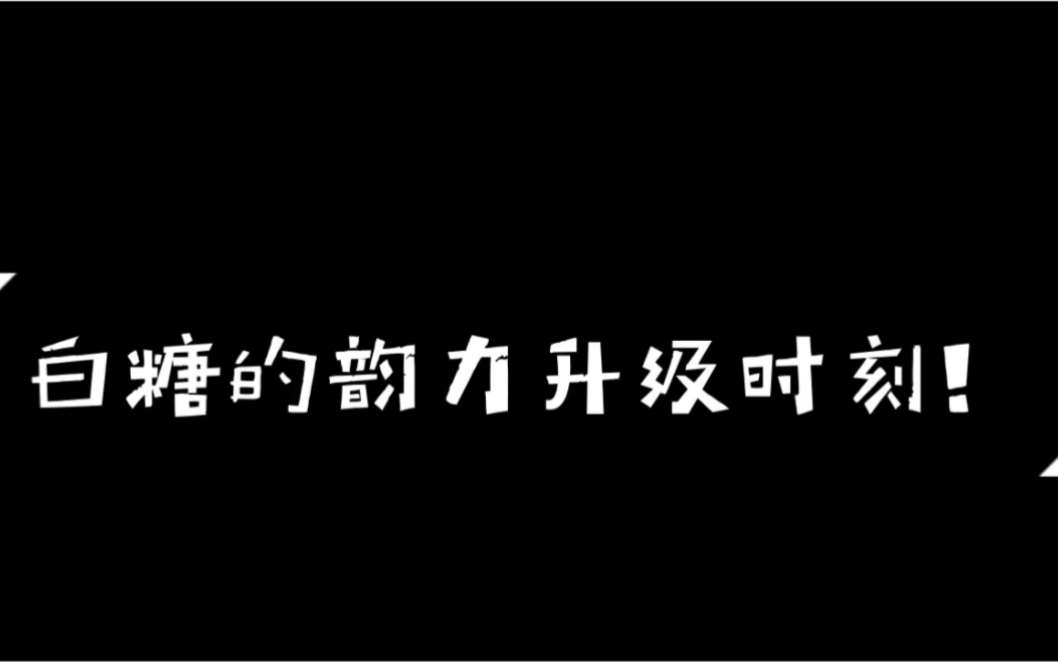 白糖的韵力升级时刻!